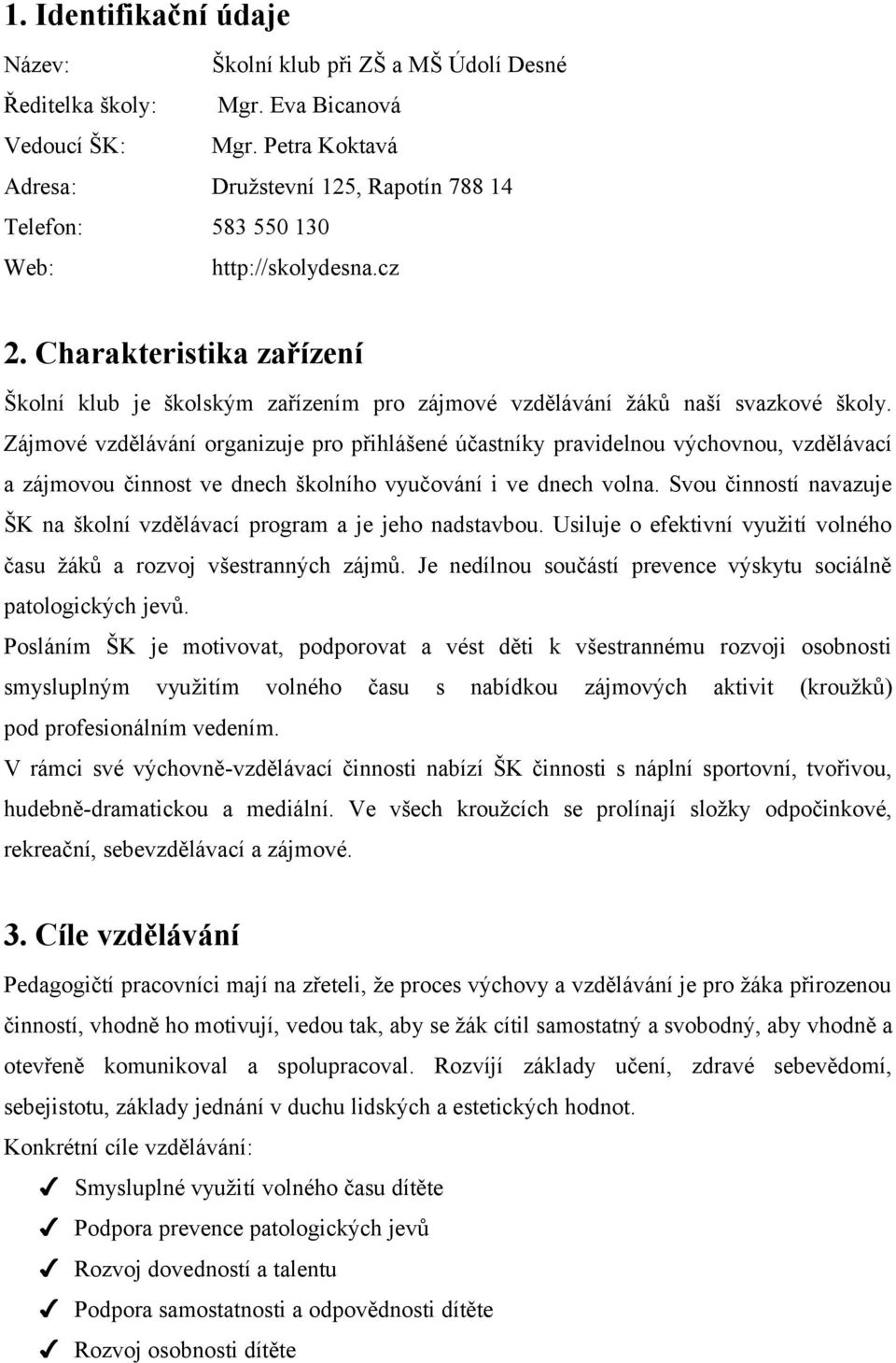 1. Identifikační údaje

Název: Školní klub při ZŠ a MŠ Údolí Desné

Ředitelka školy: Mgr. Eva Bicanová

Vedoucí ŠK: Mgr. Petra Koktavá

Adresa: Družstevní 125, Rapotín 788 14

Telefon: 583 550 130

Web: http://skolydesna.cz

2. Charakteristika zařízení

Školní klub je školským zařízením pro zájmové vzdělávání žáků naší svazkové školy. Zájmové vzdělávání organizuje pro přihlášené účastníky pravidelnou výchovnou, vzdělávací a zájmovou činnost ve dnech školního vyučování i ve dnech volna. Svou činností navazuje ŠK na školní vzdělávací program a je jeho nadstavbou. Usiluje o efektivní využití volného času žáků a rozvoj všestranných zájmů. Je nedílnou součástí prevence výskytu sociálně patologických jevů.

Posláním ŠK je motivovat, podporovat a vést děti k všestrannému rozvoji osobnosti smysluplným využitím volného času s nabídkou zájmových aktivit (kroužků) pod profesionálním vedením.

V rámci své výchovně-vzdělávací činnosti nabízí ŠK činnosti s náplní sportovní, tvořivou, hudebně-dramatickou a mediální. Ve všech kroužcích se prolínají složky odpočinkové, rekreační, sebevzdělávací a zájmové.

3. Cíle vzdělávání

Pedagogičtí pracovníci mají na zřeteli, že proces výchovy a vzdělávání je pro žáka přirozenou činností, vhodně ho motivují, vedou tak, aby se žák cítil samostatný a svobodný, aby vhodně a otevřeně komunikoval a spolupracoval. Rozvíjí základy učení, zdravé sebevědomí, sebejistotu, základy jednání v duchu lidských a estetických hodnot.

Konkrétní cíle vzdělávání:

✓ Smysluplné využití volného času dítěte
✓ Podpora prevence patologických jevů
✓ Rozvoj dovedností a talentu
✓ Podpora samostatnosti a odpovědnosti dítěte
✓ Rozvoj osobnosti dítěte